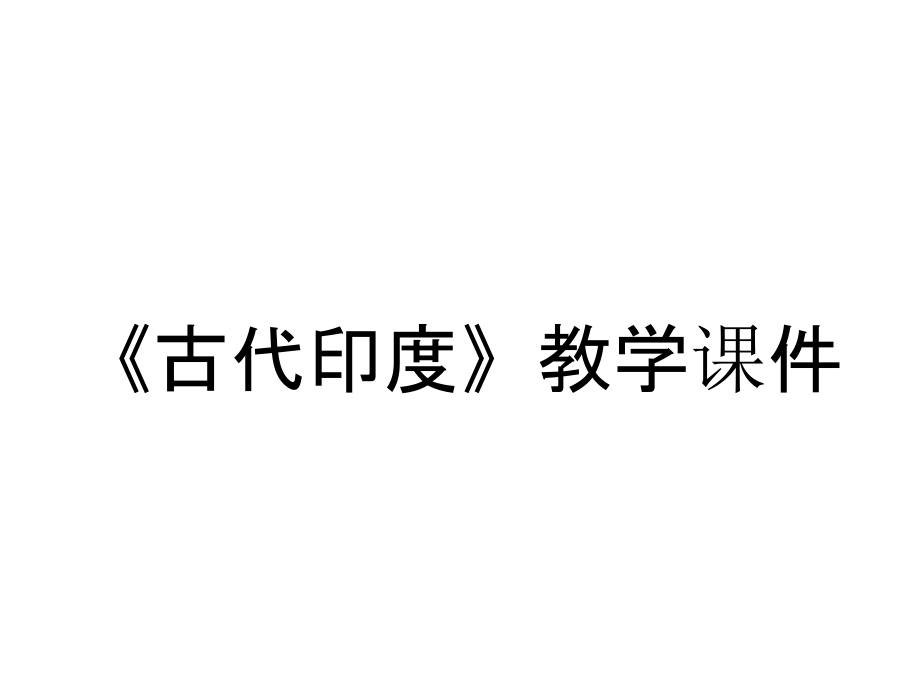 《古代印度》教学课件